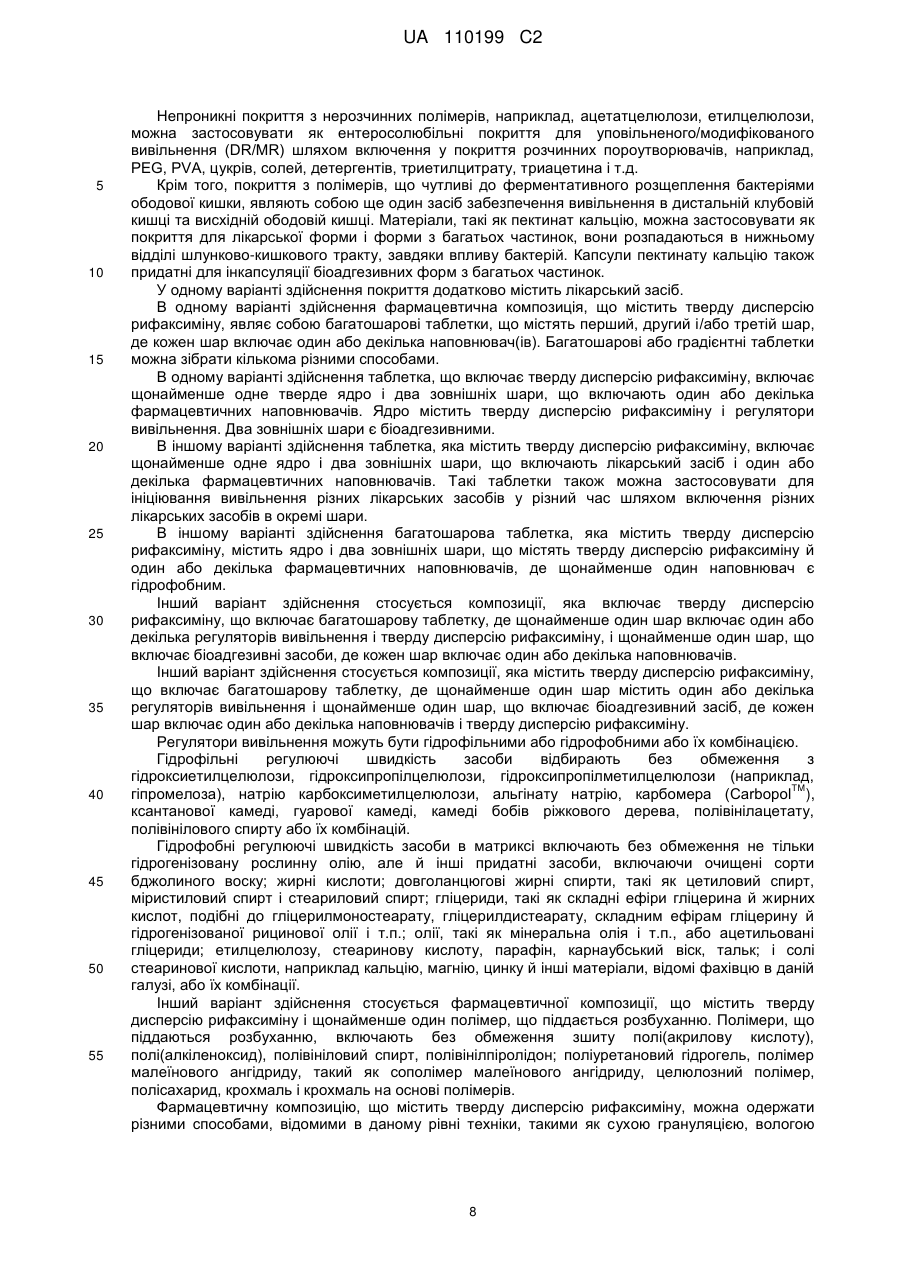 UA 110199 C2

Непроникні покриття з нерозчинних полімерів, наприклад, ацетатцелюлози, етилцелюлози, можна застосовувати як ентеросолюбільні покриття для уповільненого/модифікованого вивільнення (DR/MR) шляхом включення у покриття розчинних пороутворювачів, наприклад, PEG, PVA, цукрів, солей, детергентів, триетилцитрату, триацетина і т.д.

5 Крім того, покриття з полімерів, що чутливі до ферментативного розщеплення бактеріями ободової кишки, являють собою ще один засіб забезпечення вивільнення в дистальній клубовій кишці та висхідній ободовій кишці. Матеріали, такі як пектинат кальцію, можна застосовувати як покриття для лікарської форми і форми з багатьох частинок, вони розпадаються в нижньому відділі шлунково-кишкового тракту, завдяки впливу бактерій. Капсули пектинату кальцію також

10 придатні для інкапсуляції біоадгезивних форм з багатьох частинок.

У одному варіанті здійснення покриття додатково містить лікарський засіб.

В одному варіанті здійснення фармацевтична композиція, що містить тверду дисперсію рифаксиміну, являє собою багатошарові таблетки, що містять перший, другий і/або третій шар, де кожен шар включає один або декілька наповнювач(ів). Багатошарові або градієнтні таблетки

15 можна зібрати кількома різними способами.

В одному варіанті здійснення таблетка, що включає тверду дисперсію рифаксиміну, включає щонайменше одне тверде ядро і два зовнішніх шари, що включають один або декілька фармацевтичних наповнювачів. Ядро містить тверду дисперсію рифаксиміну і регулятори вивільнення. Два зовнішніх шари є біоадгезивними.

20 В іншому варіанті здійснення таблетка, яка містить тверду дисперсію рифаксиміну, включає щонайменше одне ядро і два зовнішніх шари, що включають лікарський засіб і один або декілька фармацевтичних наповнювачів. Такі таблетки також можна застосовувати для ініціювання вивільнення різних лікарських засобів у різний час шляхом включення різних лікарських засобів в окремі шари.

25 В іншому варіанті здійснення багатошарова таблетка, яка містить тверду дисперсію рифаксиміну, містить ядро і два зовнішніх шари, що містять тверду дисперсію рифаксиміну й один або декілька фармацевтичних наповнювачів, де щонайменше один наповнювач є гідрофобним.

Інший варіант здійснення стосується композиції, яка включає тверду дисперсію

30 рифаксиміну, що включає багатошарову таблетку, де щонайменше один шар включає один або декілька регуляторів вивільнення і тверду дисперсію рифаксиміну, і щонайменше один шар, що включає біоадгезивні засоби, де кожен шар включає один або декілька наповнювачів.

Інший варіант здійснення стосується композиції, яка містить тверду дисперсію рифаксиміну, що включає багатошарову таблетку, де щонайменше один шар містить один або декілька

35 регуляторів вивільнення і щонайменше один шар, що включає біоадгезивний засіб, де кожен шар включає один або декілька наповнювачів і тверду дисперсію рифаксиміну.

Регулятори вивільнення можуть бути гідрофільними або гідрофобними або їх комбінацією.

Гідрофільні регулюючі швидкість засоби відбирають без обмеження з гідроксиетилцелюлози, гідроксипропілцелюлози, гідроксипропілметилцелюлози (наприклад,

40 гіпромелоза), натрію карбоксиметилцелюлози, альгінату натрію, карбомера (Carbopol$^{TM}$), ксантанової камеді, гуарової камеді, камеді бобів ріжкового дерева, полівінілацетату, полівінілового спирту або їх комбінацій.

Гідрофобні регулюючі швидкість засоби в матриксі включають без обмеження не тільки гідрогенізовану рослинну олію, але й інші придатні засоби, включаючи очищені сорти

45 бджолиного воску; жирні кислоти; довголанцюгові жирні спирти, такі як цетиловий спирт, міристиловий спирт і стеариловий спирт; гліцериди, такі як складні ефіри гліцерина й жирних кислот, подібні до гліцерилмоностеарату, гліцерилдистеарату, складним ефірам гліцерину й гідрогенізованої рицинової олії і т.п.; олії, такі як мінеральна олія і т.п., або ацетильовані гліцериди; етилцелюлозу, стеаринову кислоту, парафін, карнаубський віск, тальк; і солі

50 стеаринової кислоти, наприклад кальцію, магнію, цинку й інші матеріали, відомі фахівцю в даній галузі, або їх комбінації.

Інший варіант здійснення стосується фармацевтичної композиції, що містить тверду дисперсію рифаксиміну і щонайменше один полімер, що піддається розбуханню. Полімери, що піддаються розбуханню, включають без обмеження зшиту полі(акрилову кислоту),

55 полі(алкіленоксид), полівініловий спирт, полівінілпіролідон; поліуретановий гідрогель, полімер малеїнового ангідриду, такий як сополімер малеїнового ангідриду, целюлозний полімер, полісахарид, крохмаль і крохмаль на основі полімерів.

Фармацевтичну композицію, що містить тверду дисперсію рифаксиміну, можна одержати різними способами, відомими в даному рівні техніки, такими як сухою грануляцією, вологою

8